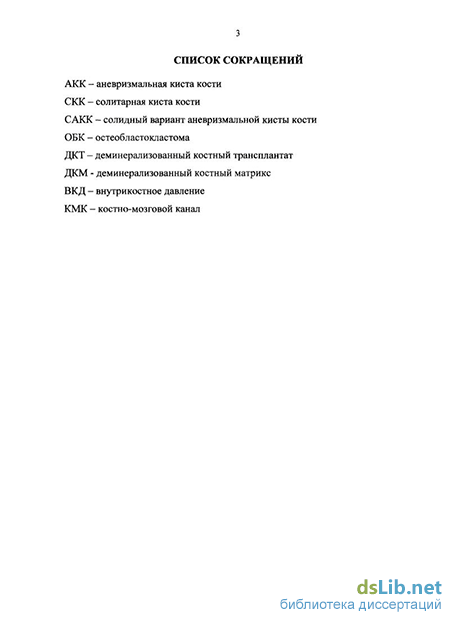 3

СПИСОК СОКРАЩЕНИЙ

АКК – аневризмальная киста кости

СКК – солитарная киста кости

САКК – солидный вариант аневризмальной кисты кости

ОБК – остеобластокластома

ДКТ – деминерализованный костный трансплантат

ДКМ - деминерализованный костный матрикс

ВКД – внутрикостное давление

КМК – костно-мозговой канал

dsLib.net
библиотека диссертаций